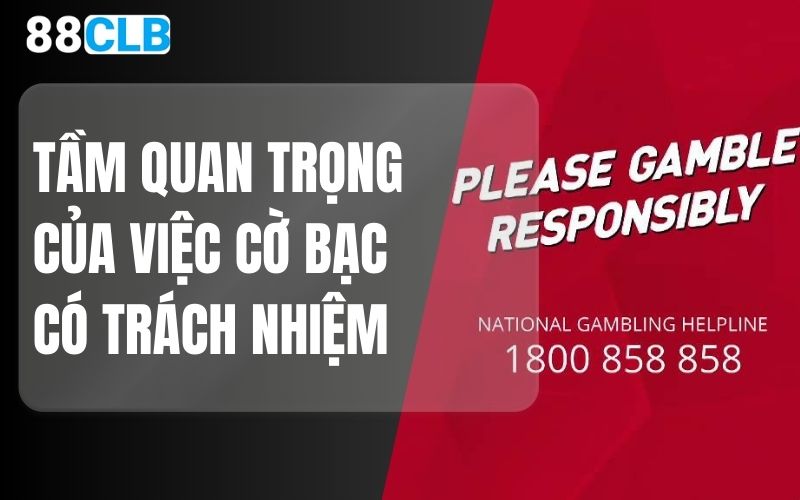 88CLB

TẦM QUAN TRỌNG CỦA VIỆC CỜ BẠC CÓ TRÁCH NHIỆM

PLEASE GAMBLE RESPONSIBLY

NATIONAL GAMBLING HELPLINE
1800 858 858